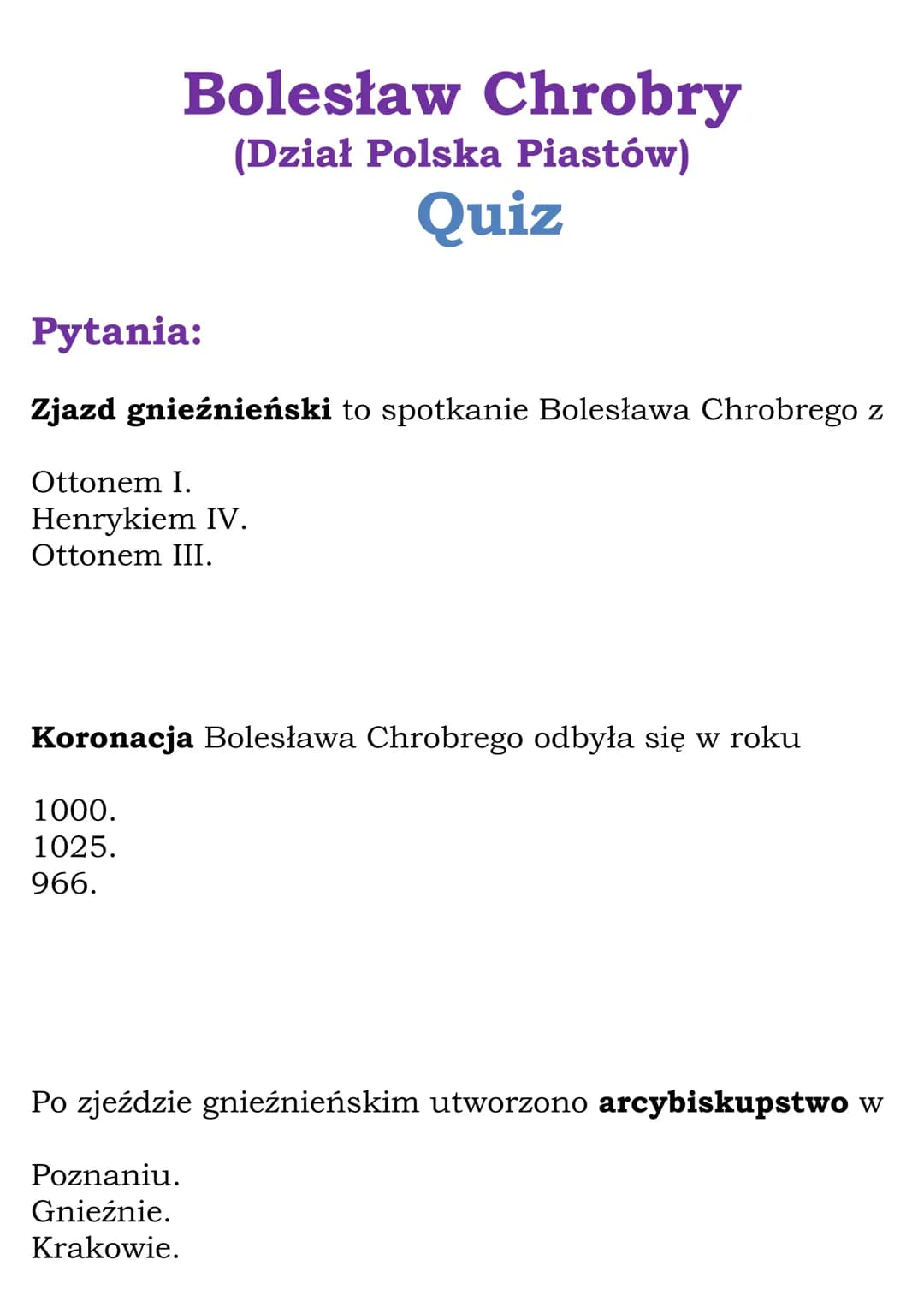 Bolesław Chrobry
(Dział Polska Piastów)
Quiz

Pytania:

Zjazd gnieźnieński to spotkanie Bolesława Chrobrego z

Ottonem I.
Henrykiem IV.
Ottonem III.

Koronacja Bolesława Chrobrego odbyła się w roku

1000.
1025.
966.

Po zjeździe gnieźnieńskim utworzono arcybiskupstwo w

Poznaniu.
Gnieźnie.
Krakowie.